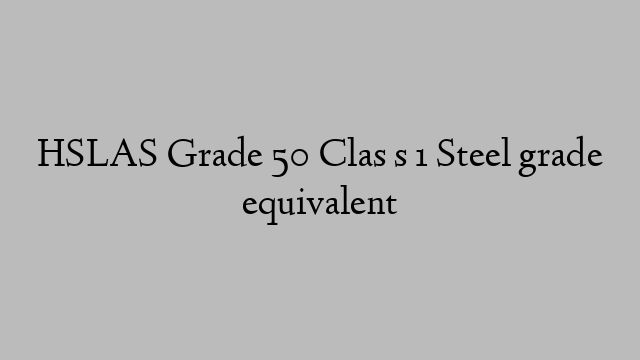 HSLAS Grade 50 Clas s 1 Steel grade equivalent